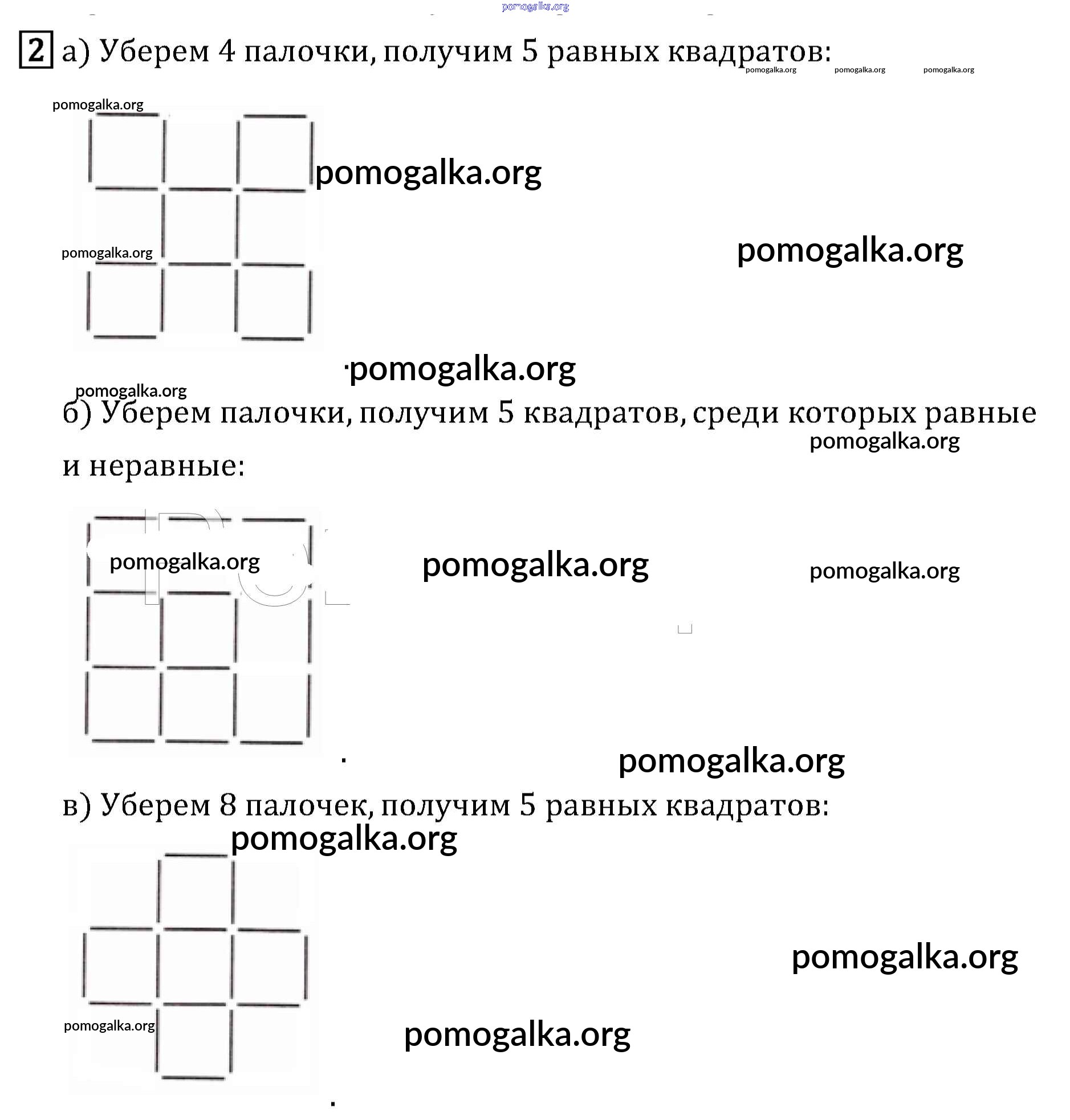 pomogalka.org

2 а) Уберем 4 палочки, получим 5 равных квадратов:

pomogalka.org pomogalka.org pomogalka.org

pomogalka.org

pomogalka.org

pomogalka.org

pomogalka.org

pomogalka.org

pomogalka.org

б) Уберем палочки, получим 5 квадратов, среди которых равные и неравные:

pomogalka.org

pomogalka.org

pomogalka.org

pomogalka.org

pomogalka.org

в) Уберем 8 палочек, получим 5 равных квадратов:

pomogalka.org

pomogalka.org

pomogalka.org

pomogalka.org